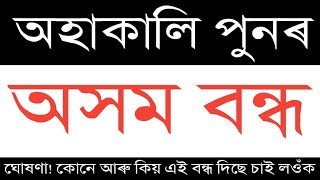 অহাকালি পুনৰ

অসম বন্ধ

ঘোষণা! কোনে আৰু কিয় এই বন্ধ দিছে চাই লওঁক